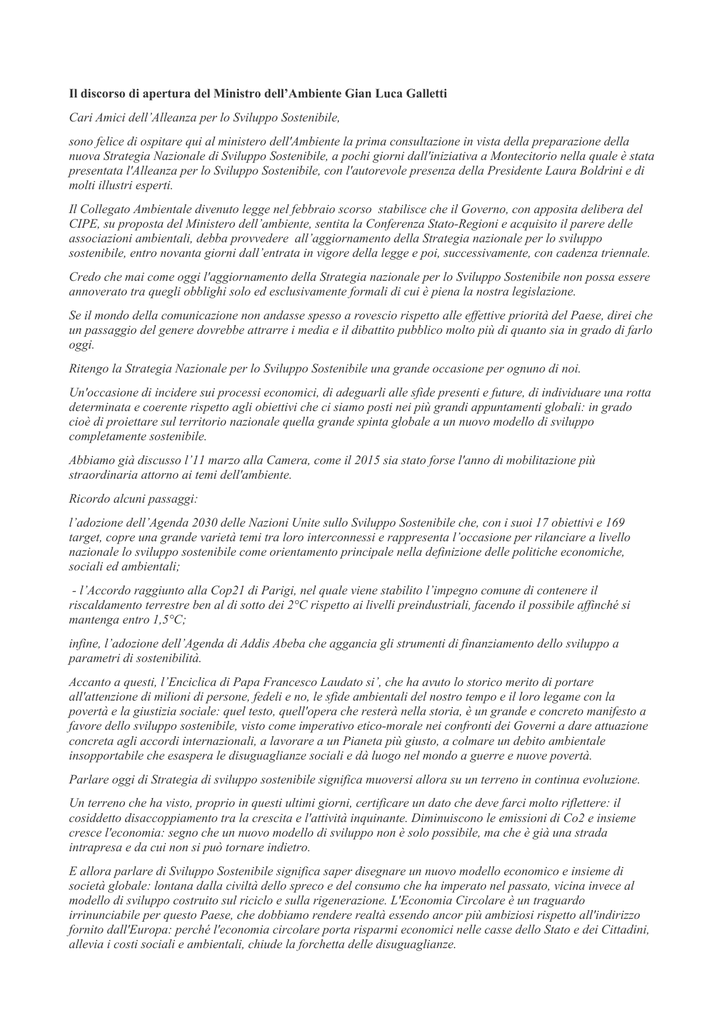 Il discorso di apertura del Ministro dell'Ambiente Gian Luca Galletti

Cari Amici dell'Alleanza per lo Sviluppo Sostenibile,

sono felice di ospitare qui al ministero dell'Ambiente la prima consultazione in vista della preparazione della nuova Strategia Nazionale di Sviluppo Sostenibile, a pochi giorni dall'iniziativa a Montecitorio nella quale è stata presentata l'Alleanza per lo Sviluppo Sostenibile, con l'autorevole presenza della Presidente Laura Boldrini e di molti illustri esperti.

Il Collegato Ambientale divenuto legge nel febbraio scorso stabilisce che il Governo, con apposita delibera del CIPE, su proposta del Ministero dell'ambiente, sentita la Conferenza Stato-Regioni e acquisito il parere delle associazioni ambientali, debba provvedere all'aggiornamento della Strategia nazionale per lo sviluppo sostenibile, entro novanta giorni dall'entrata in vigore della legge e poi, successivamente, con cadenza triennale.

Credo che mai come oggi l'aggiornamento della Strategia nazionale per lo Sviluppo Sostenibile non possa essere annoverato tra quegli obblighi solo ed esclusivamente formali di cui è piena la nostra legislazione.

Se il mondo della comunicazione non andasse spesso a rovescio rispetto alle effettive priorità del Paese, direi che un passaggio del genere dovrebbe attrarre i media e il dibattito pubblico molto più di quanto sia in grado di farlo oggi.

Ritengo la Strategia Nazionale per lo Sviluppo Sostenibile una grande occasione per ognuno di noi.

Un'occasione di incidere sui processi economici, di adeguarli alle sfide presenti e future, di individuare una rotta determinata e coerente rispetto agli obiettivi che ci siamo posti nei più grandi appuntamenti globali: in grado cioè di proiettare sul territorio nazionale quella grande spinta globale a un nuovo modello di sviluppo completamente sostenibile.

Abbiamo già discusso l'11 marzo alla Camera, come il 2015 sia stato forse l'anno di mobilitazione più straordinaria attorno ai temi dell'ambiente.

Ricordo alcuni passaggi:

l'adozione dell'Agenda 2030 delle Nazioni Unite sullo Sviluppo Sostenibile che, con i suoi 17 obiettivi e 169 target, copre una grande varietà temi tra loro interconnessi e rappresenta l'occasione per rilanciare a livello nazionale lo sviluppo sostenibile come orientamento principale nella definizione delle politiche economiche, sociali ed ambientali;

- l'Accordo raggiunto alla Cop21 di Parigi, nel quale viene stabilito l'impegno comune di contenere il riscaldamento terrestre ben al di sotto dei 2°C rispetto ai livelli preindustriali, facendo il possibile affinché si mantenga entro 1,5°C;

infine, l'adozione dell'Agenda di Addis Abeba che aggancia gli strumenti di finanziamento dello sviluppo a parametri di sostenibilità.

Accanto a questi, l'Enciclica di Papa Francesco Laudato si', che ha avuto lo storico merito di portare all'attenzione di milioni di persone, fedeli e no, le sfide ambientali del nostro tempo e il loro legame con la povertà e la giustizia sociale: quel testo, quell'opera che resterà nella storia, è un grande e concreto manifesto a favore dello sviluppo sostenibile, visto come imperativo etico-morale nei confronti dei Governi a dare attuazione concreta agli accordi internazionali, a lavorare a un Pianeta più giusto, a colmare un debito ambientale insopportabile che esaspera le disuguaglianze sociali e dà luogo nel mondo a guerre e nuove povertà.

Parlare oggi di Strategia di sviluppo sostenibile significa muoversi allora su un terreno in continua evoluzione.

Un terreno che ha visto, proprio in questi ultimi giorni, certificare un dato che deve farci molto riflettere: il cosiddetto disaccoppiamento tra la crescita e l'attività inquinante. Diminuiscono le emissioni di Co2 e insieme cresce l'economia: segno che un nuovo modello di sviluppo non è solo possibile, ma che è già una strada intrapresa e da cui non si può tornare indietro.

E allora parlare di Sviluppo Sostenibile significa saper disegnare un nuovo modello economico e insieme di società globale: lontana dalla civiltà dello spreco e del consumo che ha imperato nel passato, vicina invece al modello di sviluppo costruito sul riciclo e sulla rigenerazione. L'Economia Circolare è un traguardo irrinunciabile per questo Paese, che dobbiamo rendere realtà essendo ancor più ambiziosi rispetto all'indirizzo fornito dall'Europa: perché l'economia circolare porta risparmi economici nelle casse dello Stato e dei Cittadini, allevia i costi sociali e ambientali, chiude la forchetta delle disuguaglianze.